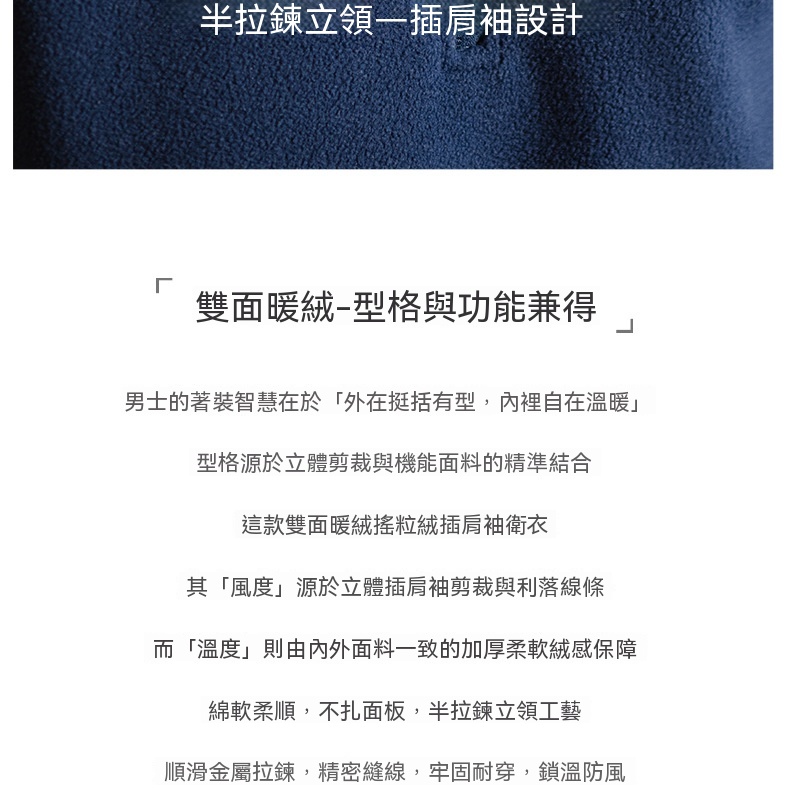 半拉鍊立領—插肩袖設計

「 雙面暖絨-型格與功能兼得 」

男士的著裝智慧在於「外在挺括有型，內裡自在溫暖」

型格源於立體剪裁與機能面料的精準結合

這款雙面暖絨搖粒絨插肩袖衛衣

其「風度」源於立體插肩袖剪裁與利落線條

而「溫度」則由內外面料一致的加厚柔軟絨感保障

綿軟柔順，不扎面板，半拉鍊立領工藝

順滑金屬拉鍊，精密縫線，牢固耐穿，鎖溫防風